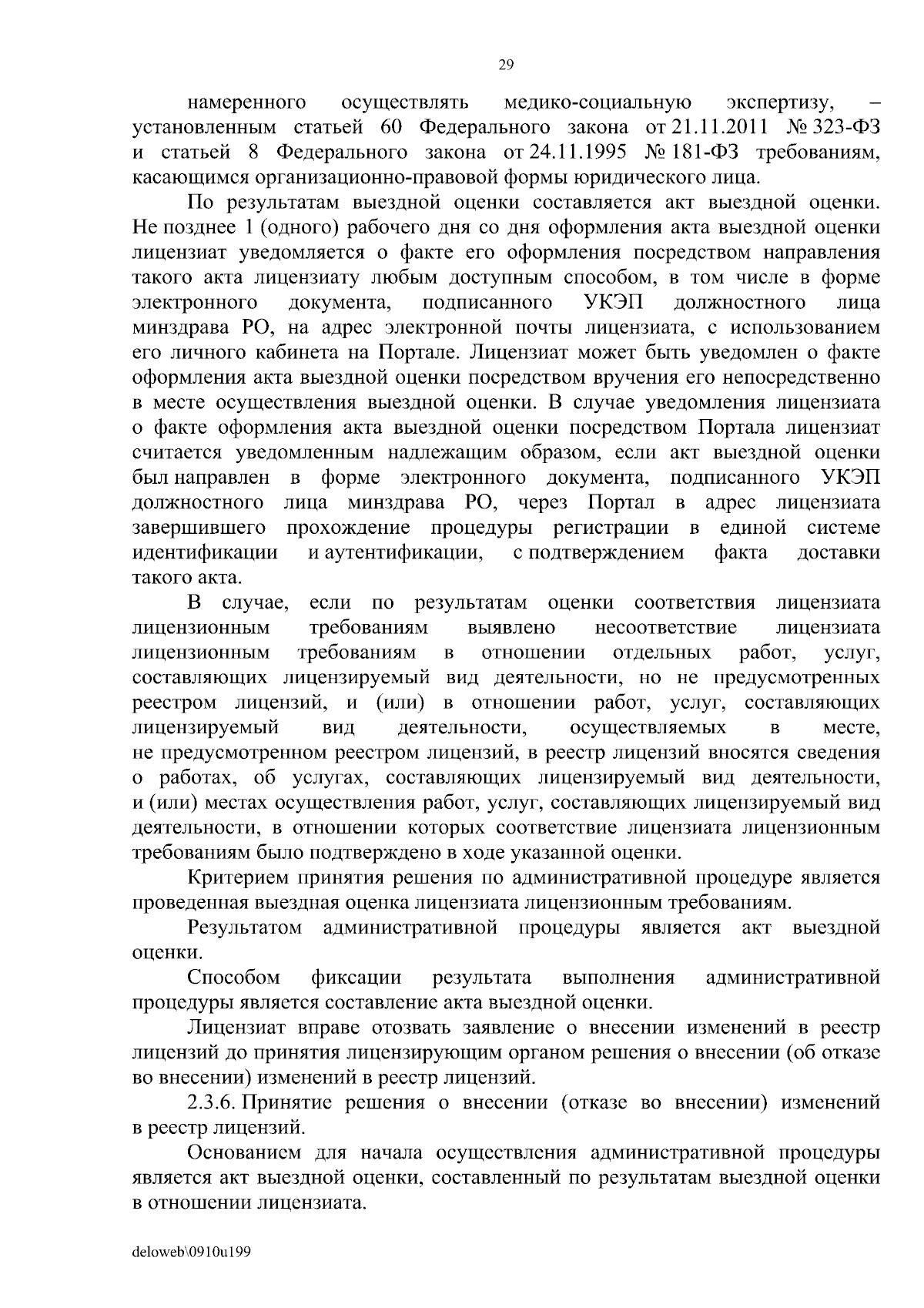 29

намеренного осуществлять медико-социальную экспертизу, – установленным статьей 60 Федерального закона от 21.11.2011 № 323-ФЗ и статьей 8 Федерального закона от 24.11.1995 № 181-ФЗ требованиям, касающимся организационно-правовой формы юридического лица.

По результатам выездной оценки составляется акт выездной оценки. Не позднее 1 (одного) рабочего дня со дня оформления акта выездной оценки лицензиат уведомляется о факте его оформления посредством направления такого акта лицензиату любым доступным способом, в том числе в форме электронного документа, подписанного УКЭП должностного лица минздрава РО, на адрес электронной почты лицензиата, с использованием его личного кабинета на Портале. Лицензиат может быть уведомлен о факте оформления акта выездной оценки посредством вручения его непосредственно в месте осуществления выездной оценки. В случае уведомления лицензиата о факте оформления акта выездной оценки посредством Портала лицензиат считается уведомленным надлежащим образом, если акт выездной оценки был направлен в форме электронного документа, подписанного УКЭП должностного лица минздрава РО, через Портал в адрес лицензиата завершившего прохождение процедуры регистрации в единой системе идентификации и аутентификации, с подтверждением факта доставки такого акта.

В случае, если по результатам оценки соответствия лицензиата лицензионным требованиям выявлено несоответствие лицензиата лицензионным требованиям в отношении отдельных работ, услуг, составляющих лицензируемый вид деятельности, но не предусмотренных реестром лицензий, и (или) в отношении работ, услуг, составляющих лицензируемый вид деятельности, осуществляемых в месте, не предусмотренном реестром лицензий, в реестр лицензий вносятся сведения о работах, об услугах, составляющих лицензируемый вид деятельности, и (или) местах осуществления работ, услуг, составляющих лицензируемый вид деятельности, в отношении которых соответствие лицензиата лицензионным требованиям было подтверждено в ходе указанной оценки.

Критерием принятия решения по административной процедуре является проведенная выездная оценка лицензиата лицензионным требованиям.

Результатом административной процедуры является акт выездной оценки.

Способом фиксации результата выполнения административной процедуры является составление акта выездной оценки.

Лицензиат вправе отозвать заявление о внесении изменений в реестр лицензий до принятия лицензирующим органом решения о внесении (об отказе во внесении) изменений в реестр лицензий.

2.3.6. Принятие решения о внесении (отказе во внесении) изменений в реестр лицензий.

Основанием для начала осуществления административной процедуры является акт выездной оценки, составленный по результатам выездной оценки в отношении лицензиата.

deloweb\0910u199